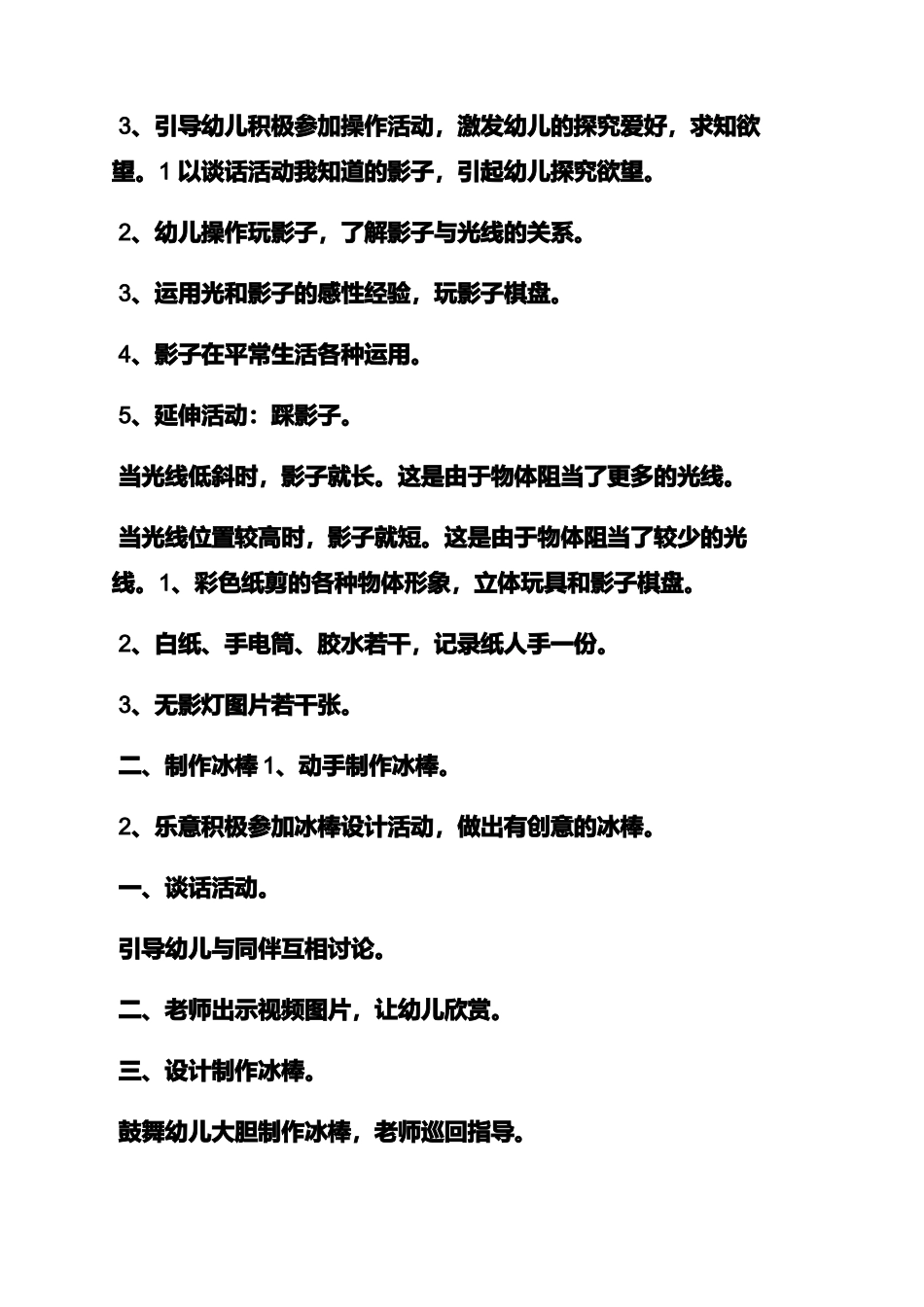 3、引导幼儿积极参加操作活动，激发幼儿的探究爱好，求知欲望。1 以谈话活动我知道的影子，引起幼儿探究欲望。

2、幼儿操作玩影子，了解影子与光线的关系。

3、运用光和影子的感性经验，玩影子棋盘。

4、影子在平常生活各种运用。

5、延伸活动：踩影子。

当光线低斜时，影子就长。这是由于物体阻当了更多的光线。

当光线位置较高时，影子就短。这是由于物体阻当了较少的光线。1、彩色纸剪的各种物体形象，立体玩具和影子棋盘。

2、白纸、手电筒、胶水若干，记录纸人手一份。

3、无影灯图片若干张。

二、制作冰棒 1、动手制作冰棒。

2、乐意积极参加冰棒设计活动，做出有创意的冰棒。

一、谈话活动。

引导幼儿与同伴互相讨论。

二、老师出示视频图片，让幼儿欣赏。

三、设计制作冰棒。

鼓舞幼儿大胆制作冰棒，老师巡回指导。